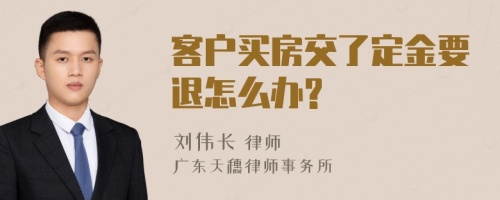 客户买房交了定金要退怎么办?

刘伟长 律师
广东天穗律师事务所